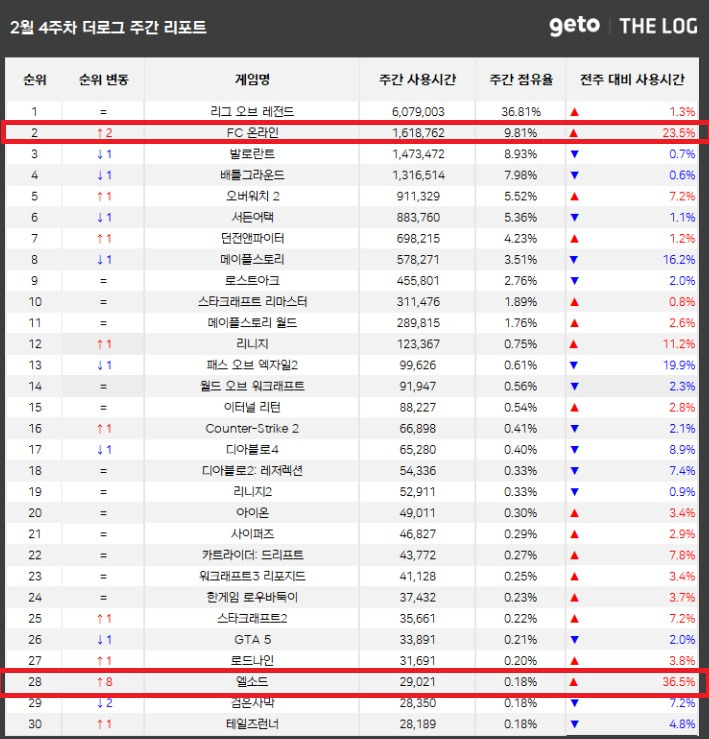 2월 4주차 더로그 주간 리포트

geto | THE LOG

| 순위 | 순위 변동 | 게임명 | 주간 사용시간 | 주간 점유율 | 전주 대비 사용시간 |
|---|---|---|---|---|---|
| 1 | = | 리그 오브 레전드 | 6,079,003 | 36.81% | ▲ 1.3% |
| 2 | ↑2 | FC 온라인 | 1,618,762 | 9.81% | ▲ 23.5% |
| 3 | ↓1 | 발로란트 | 1,473,472 | 8.93% | ▼ 0.7% |
| 4 | ↓1 | 배틀그라운드 | 1,316,514 | 7.98% | ▼ 0.6% |
| 5 | ↑1 | 오버워치 2 | 911,329 | 5.52% | ▲ 7.2% |
| 6 | ↓1 | 서든어택 | 883,760 | 5.36% | ▼ 1.1% |
| 7 | ↑1 | 던전앤파이터 | 698,215 | 4.23% | ▲ 1.2% |
| 8 | ↓1 | 메이플스토리 | 578,271 | 3.51% | ▼ 16.2% |
| 9 | = | 로스트아크 | 455,801 | 2.76% | ▼ 2.0% |
| 10 | = | 스타크래프트 리마스터 | 311,476 | 1.89% | ▲ 0.8% |
| 11 | = | 메이플스토리 월드 | 289,815 | 1.76% | ▲ 2.6% |
| 12 | ↑1 | 리니지 | 123,367 | 0.75% | ▲ 11.2% |
| 13 | ↓1 | 패스 오브 엑자일2 | 99,626 | 0.61% | ▼ 19.9% |
| 14 | = | 월드 오브 워크래프트 | 91,947 | 0.56% | ▼ 2.3% |
| 15 | = | 이터널 리턴 | 88,227 | 0.54% | ▲ 2.8% |
| 16 | ↑1 | Counter-Strike 2 | 66,898 | 0.41% | ▼ 2.1% |
| 17 | ↓1 | 디아블로4 | 65,280 | 0.40% | ▼ 8.9% |
| 18 | = | 디아블로2: 레저렉션 | 54,336 | 0.33% | ▼ 7.4% |
| 19 | = | 리니지2 | 52,911 | 0.33% | ▼ 0.9% |
| 20 | = | 아이온 | 49,011 | 0.30% | ▲ 3.4% |
| 21 | = | 사이퍼즈 | 46,827 | 0.29% | ▲ 2.9% |
| 22 | = | 카트라이더: 드리프트 | 43,772 | 0.27% | ▲ 7.8% |
| 23 | = | 워크래프트3 리포지드 | 41,128 | 0.25% | ▲ 3.4% |
| 24 | = | 한게임 로우바둑이 | 37,432 | 0.23% | ▲ 3.7% |
| 25 | ↑1 | 스타크래프트2 | 35,661 | 0.22% | ▲ 7.2% |
| 26 | ↓1 | GTA 5 | 33,891 | 0.21% | ▼ 2.0% |
| 27 | ↑1 | 로드나인 | 31,691 | 0.20% | ▲ 3.8% |
| 28 | ↑8 | 엘소드 | 29,021 | 0.18% | ▲ 36.5% |
| 29 | ↓2 | 검은사막 | 28,350 | 0.18% | ▼ 7.2% |
| 30 | ↑1 | 테일즈런너 | 28,189 | 0.18% | ▼ 4.8% |